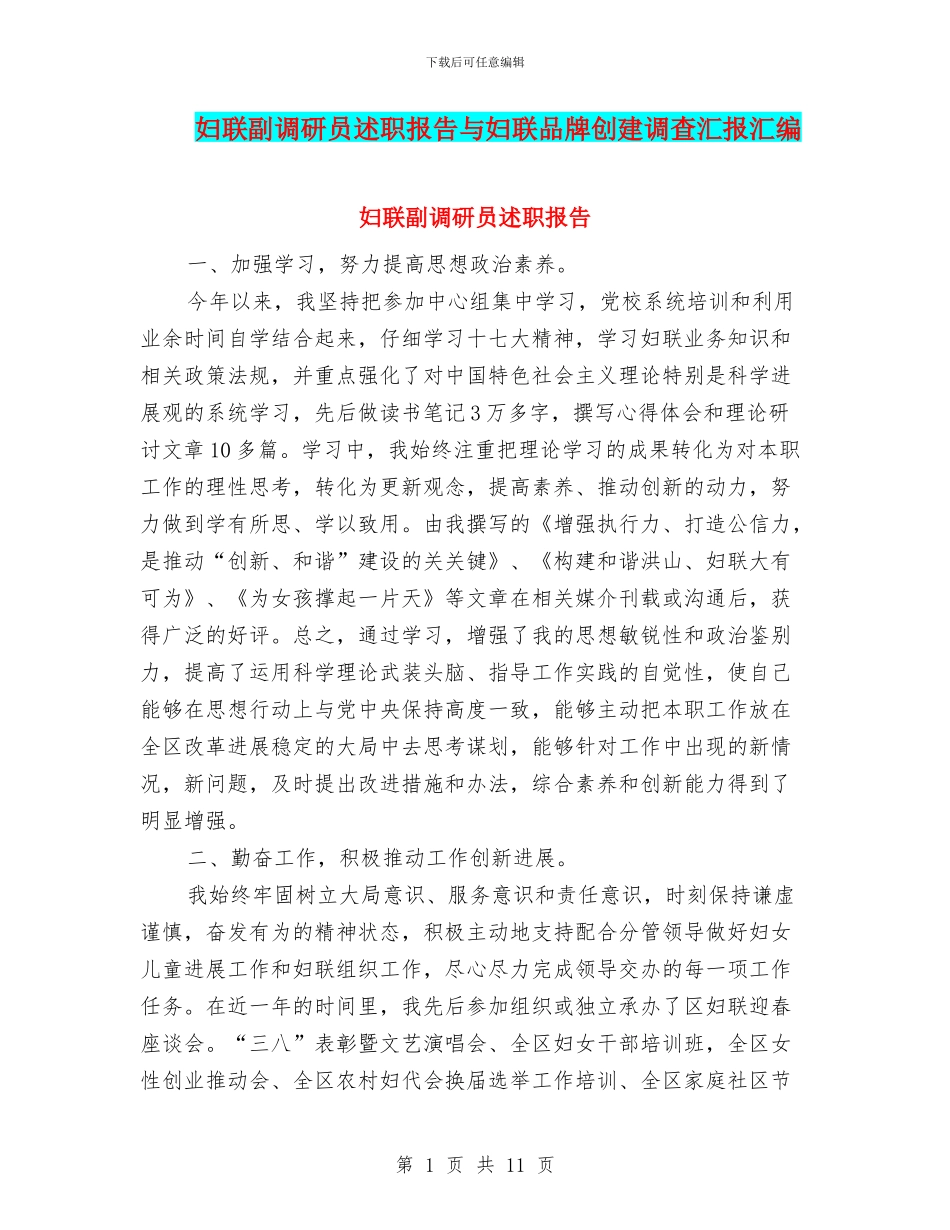 下载后可任意编辑

妇联副调研员述职报告与妇联品牌创建调查汇报汇编

妇联副调研员述职报告

一、加强学习，努力提高思想政治素养。

今年以来，我坚持把参加中心组集中学习，党校系统培训和利用业余时间自学结合起来，仔细学习十七大精神，学习妇联业务知识和相关政策法规，并重点强化了对中国特色社会主义理论特别是科学进展观的系统学习，先后做读书笔记3万多字，撰写心得体会和理论研讨文章10多篇。学习中，我始终注重把理论学习的成果转化为对本职工作的理性思考，转化为更新观念，提高素养、推动创新的动力，努力做到学有所思、学以致用。由我撰写的《增强执行力、打造公信力，是推动“创新、和谐”建设的关关键》、《构建和谐洪山、妇联大有可为》、《为女孩撑起一片天》等文章在相关媒介刊载或沟通后，获得广泛的好评。总之，通过学习，增强了我的思想敏锐性和政治鉴别力，提高了运用科学理论武装头脑、指导工作实践的自觉性，使自己能够在思想行动上与党中央保持高度一致，能够主动把本职工作放在全区改革进展稳定的大局中去思考谋划，能够针对工作中出现的新情况，新问题，及时提出改进措施和办法，综合素养和创新能力得到了明显增强。

二、勤奋工作，积极推动工作创新进展。

我始终牢固树立大局意识、服务意识和责任意识，时刻保持谦虚谨慎，奋发有为的精神状态，积极主动地支持配合分管领导做好妇女儿童进展工作和妇联组织工作，尽心尽力完成领导交办的每一项工作任务。在近一年的时间里，我先后参加组织或独立承办了区妇联迎春座谈会。“三八”表彰暨文艺演唱会、全区妇女干部培训班，全区女性创业推动会、全区农村妇代会换届选举工作培训、全区家庭社区节

第 1 页 共 11 页